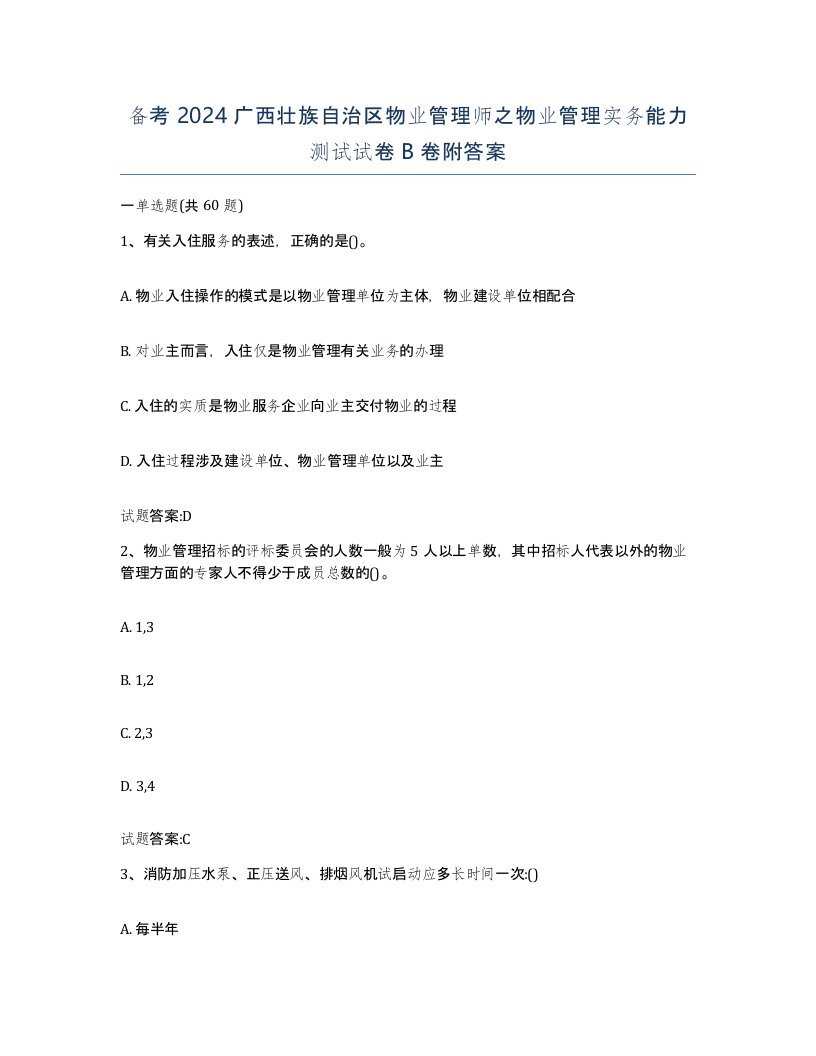 备考 2024 广西壮族自治区物业管理师之物业管理实务能力测试试卷 B 卷附答案

一单选题(共 60 题)

1、有关入住服务的表述，正确的是()。

A. 物业入住操作的模式是以物业管理单位为主体，物业建设单位相配合

B. 对业主而言，入住仅是物业管理有关业务的办理

C. 入住的实质是物业服务企业向业主交付物业的过程

D. 入住过程涉及建设单位、物业管理单位以及业主

试题答案:D

2、物业管理招标的评标委员会的人数一般为 5 人以上单数，其中招标人代表以外的物业管理方面的专家人不得少于成员总数的()。

A. 1,3

B. 1,2

C. 2,3

D. 3,4

试题答案:C

3、消防加压水泵、正压送风、排烟风机试启动应多长时间一次:()

A. 每半年